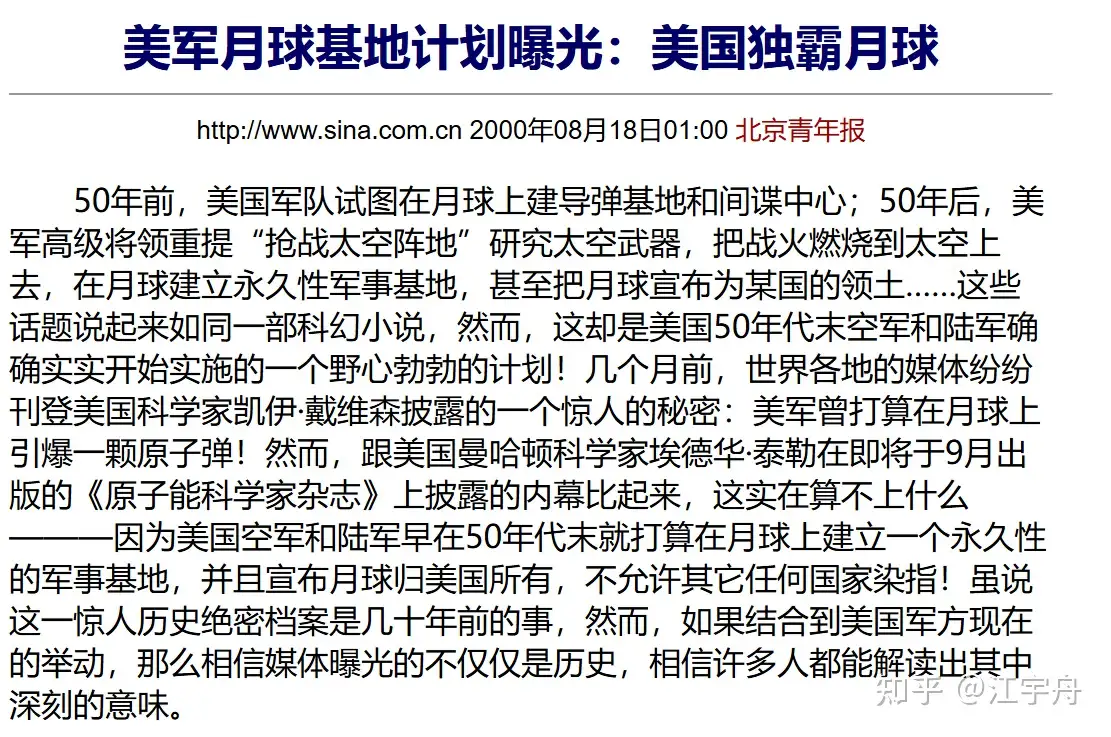 美军月球基地计划曝光：美国独霸月球

http://www.sina.com.cn 2000年08月18日01:00 北京青年报

50年前，美国军队试图在月球上建导弹基地和间谍中心；50年后，美军高级将领重提“抢战太空阵地”研究太空武器，把战火燃烧到太空上去，在月球建立永久性军事基地，甚至把月球宣布为某国的领土......这些话题说起来如同一部科幻小说，然而，这却是美国50年代末空军和陆军确确实实开始实施的一个野心勃勃的计划！几个月前，世界各地的媒体纷纷刊登美国科学家凯伊·戴维森披露的一个惊人的秘密：美军曾打算在月球上引爆一颗原子弹！然而，跟美国曼哈顿科学家埃德华·泰勒在即将于9月出版的《原子能科学家杂志》上披露的内幕比起来，这实在算不上什么———因为美国空军和陆军早在50年代末就打算在月球上建立一个永久性的军事基地，并且宣布月球归美国所有，不允许其它任何国家染指！虽说这一惊人历史绝密档案是几十年前的事，然而，如果结合到美国军方现在的举动，那么相信媒体曝光的不仅仅是历史，相信许多人都能解读出其中深刻的意味。

知乎 @江宇舟